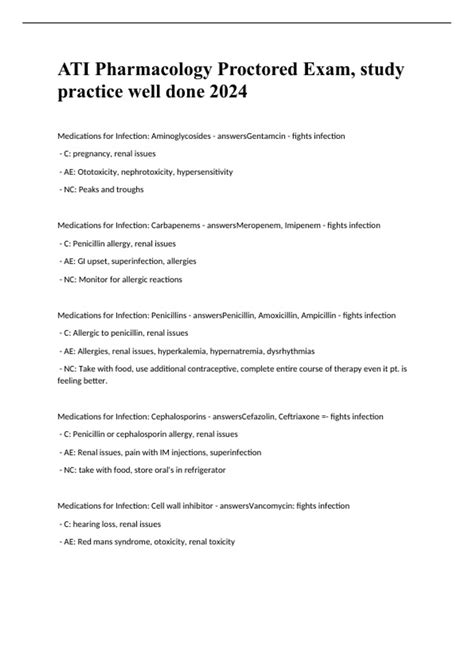 ATI Pharmacology Proctored Exam, study practice well done 2024

Medications for Infection: Aminoglycosides - answersGentamcin - fights infection

- C: pregnancy, renal issues

- AE: Ototoxicity, nephrotoxicity, hypersensitivity

- NC: Peaks and troughs

Medications for Infection: Carbapenems - answersMeropenem, Imipenem - fights infection

- C: Penicillin allergy, renal issues

- AE: GI upset, superinfection, allergies

- NC: Monitor for allergic reactions

Medications for Infection: Penicillins - answersPenicillin, Amoxicillin, Ampicillin - fights infection

- C: Allergic to penicillin, renal issues

- AE: Allergies, renal issues, hyperkalemia, hypernatremia, dysrhythmias

- NC: Take with food, use additional contraceptive, complete entire course of therapy even it pt. is feeling better.

Medications for Infection: Cephalosporins - answersCefazolin, Ceftriaxone =- fights infection

- C: Penicillin or cephalosporin allergy, renal issues

- AE: Renal issues, pain with IM injections, superinfection

- NC: take with food, store oral's in refrigerator

Medications for Infection: Cell wall inhibitor - answersVancomycin: fights infection

- C: hearing loss, renal issues

- AE: Red mans syndrome, otoxicity, renal toxicity